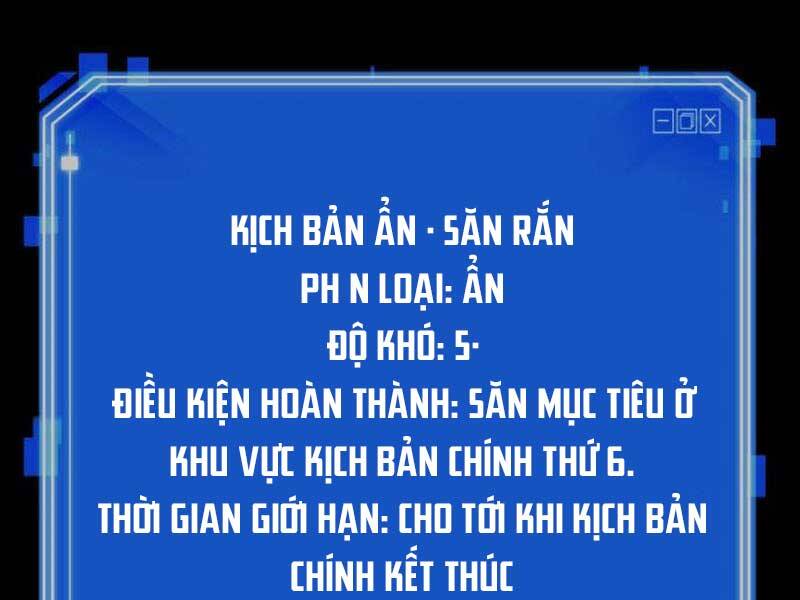 KỊCH BẢN ẨN · SĂN RẮN
PH N LOẠI: ẨN
ĐỘ KHÓ: 5·
ĐIỀU KIỆN HOÀN THÀNH: SĂN MỤC TIÊU Ở KHU VỰC KỊCH BẢN CHÍNH THỨ 6.
THỜI GIAN GIỚI HẠN: CHO TỚI KHI KỊCH BẢN CHÍNH KẾT THÚC